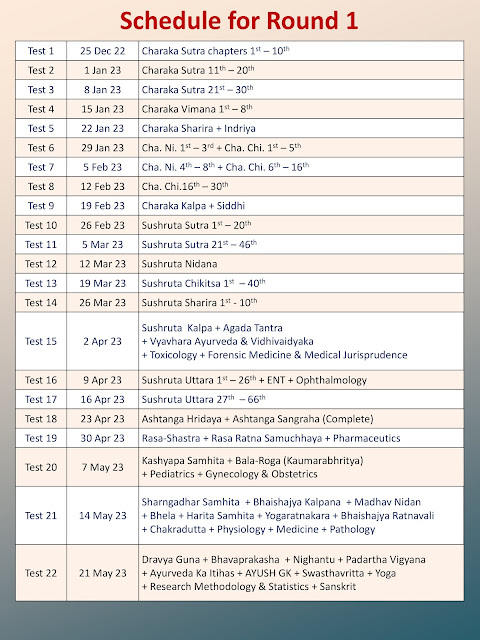 Schedule for Round 1

| Test 1 | 25 Dec 22 | Charaka Sutra chapters $1^{st}$ – $10^{th}$ |
|---|---|---|
| Test 2 | 1 Jan 23 | Charaka Sutra $11^{th}$ – $20^{th}$ |
| Test 3 | 8 Jan 23 | Charaka Sutra $21^{st}$ – $30^{th}$ |
| Test 4 | 15 Jan 23 | Charaka Vimana $1^{st}$ – $8^{th}$ |
| Test 5 | 22 Jan 23 | Charaka Sharira + Indriya |
| Test 6 | 29 Jan 23 | Cha. Ni. $1^{st}$ – $3^{rd}$ + Cha. Chi. $1^{st}$ – $5^{th}$ |
| Test 7 | 5 Feb 23 | Cha. Ni. $4^{th}$ – $8^{th}$ + Cha. Chi. $6^{th}$ – $16^{th}$ |
| Test 8 | 12 Feb 23 | Cha. Chi.$16^{th}$ – $30^{th}$ |
| Test 9 | 19 Feb 23 | Charaka Kalpa + Siddhi |
| Test 10 | 26 Feb 23 | Sushruta Sutra $1^{st}$ – $20^{th}$ |
| Test 11 | 5 Mar 23 | Sushruta Sutra $21^{st}$ – $46^{th}$ |
| Test 12 | 12 Mar 23 | Sushruta Nidana |
| Test 13 | 19 Mar 23 | Sushruta Chikitsa $1^{st}$ – $40^{th}$ |
| Test 14 | 26 Mar 23 | Sushruta Sharira $1^{st}$ - $10^{th}$ |
| Test 15 | 2 Apr 23 | Sushruta Kalpa + Agada Tantra + Vyavhara Ayurveda & Vidhivaidyaka + Toxicology + Forensic Medicine & Medical Jurisprudence |
| Test 16 | 9 Apr 23 | Sushruta Uttara $1^{st}$ – $26^{th}$ + ENT + Ophthalmology |
| Test 17 | 16 Apr 23 | Sushruta Uttara $27^{th}$ – $66^{th}$ |
| Test 18 | 23 Apr 23 | Ashtanga Hridaya + Ashtanga Sangraha (Complete) |
| Test 19 | 30 Apr 23 | Rasa-Shastra + Rasa Ratna Samuchhaya + Pharmaceutics |
| Test 20 | 7 May 23 | Kashyapa Samhita + Bala-Roga (Kaumarabhritya) + Pediatrics + Gynecology & Obstetrics |
| Test 21 | 14 May 23 | Sharngadhar Samhita + Bhaishajya Kalpana + Madhav Nidan + Bhela + Harita Samhita + Yogaratnakara + Bhaishajya Ratnavali + Chakradutta + Physiology + Medicine + Pathology |
| Test 22 | 21 May 23 | Dravya Guna + Bhavaprakasha + Nighantu + Padartha Vigyana + Ayurveda Ka Itihas + AYUSH GK + Swasthavritta + Yoga + Research Methodology & Statistics + Sanskrit |